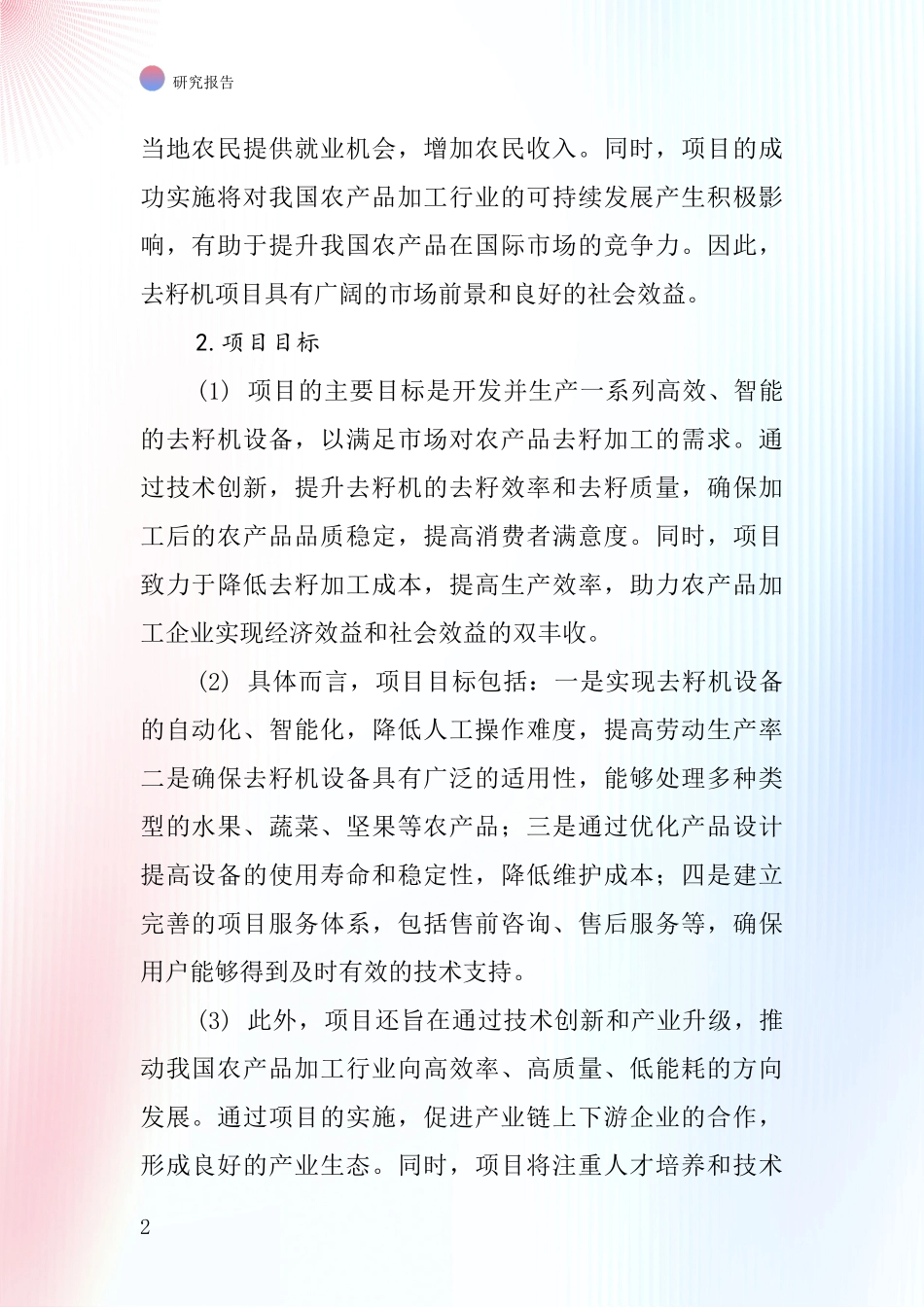 研究报告

当地农民提供就业机会，增加农民收入。同时，项目的成功实施将对我国农产品加工行业的可持续发展产生积极影响，有助于提升我国农产品在国际市场的竞争力。因此，去籽机项目具有广阔的市场前景和良好的社会效益。

2. 项目目标

(1) 项目的主要目标是开发并生产一系列高效、智能的去籽机设备，以满足市场对农产品去籽加工的需求。通过技术创新，提升去籽机的去籽效率和去籽质量，确保加工后的农产品品质稳定，提高消费者满意度。同时，项目致力于降低去籽加工成本，提高生产效率，助力农产品加工企业实现经济效益和社会效益的双丰收。

(2) 具体而言，项目目标包括：一是实现去籽机设备的自动化、智能化，降低人工操作难度，提高劳动生产率二是确保去籽机设备具有广泛的适用性，能够处理多种类型的水果、蔬菜、坚果等农产品；三是通过优化产品设计提高设备的使用寿命和稳定性，降低维护成本；四是建立完善的项目服务体系，包括售前咨询、售后服务等，确保用户能够得到及时有效的技术支持。

(3) 此外，项目还旨在通过技术创新和产业升级，推动我国农产品加工行业向高效率、高质量、低能耗的方向发展。通过项目的实施，促进产业链上下游企业的合作，形成良好的产业生态。同时，项目将注重人才培养和技术

2